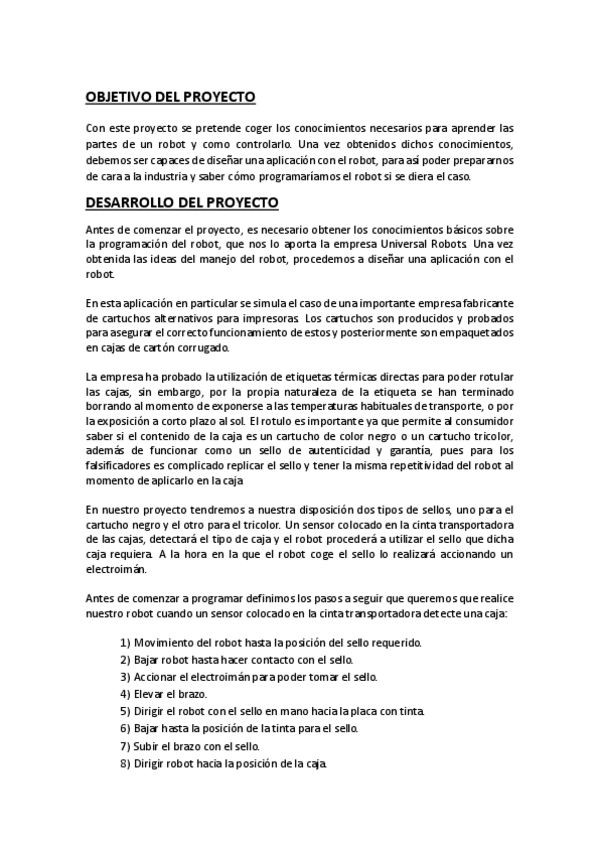 OBJETIVO DEL PROYECTO

Con este proyecto se pretende coger los conocimientos necesarios para aprender las partes de un robot y como controlarlo. Una vez obtenidos dichos conocimientos, debemos ser capaces de diseñar una aplicación con el robot, para así poder prepararnos de cara a la industria y saber cómo programaríamos el robot si se diera el caso.

DESARROLLO DEL PROYECTO

Antes de comenzar el proyecto, es necesario obtener los conocimientos básicos sobre la programación del robot, que nos lo aporta la empresa Universal Robots. Una vez obtenida las ideas del manejo del robot, procedemos a diseñar una aplicación con el robot.

En esta aplicación en particular se simula el caso de una importante empresa fabricante de cartuchos alternativos para impresoras. Los cartuchos son producidos y probados para asegurar el correcto funcionamiento de estos y posteriormente son empaquetados en cajas de cartón corrugado.

La empresa ha probado la utilización de etiquetas térmicas directas para poder rotular las cajas, sin embargo, por la propia naturaleza de la etiqueta se han terminado borrando al momento de exponerse a las temperaturas habituales de transporte, o por la exposición a corto plazo al sol. El rotulo es importante ya que permite al consumidor saber si el contenido de la caja es un cartucho de color negro o un cartucho tricolor, además de funcionar como un sello de autenticidad y garantía, pues para los falsificadores es complicado replicar el sello y tener la misma repetitividad del robot al momento de aplicarlo en la caja

En nuestro proyecto tendremos a nuestra disposición dos tipos de sellos, uno para el cartucho negro y el otro para el tricolor. Un sensor colocado en la cinta transportadora de las cajas, detectará el tipo de caja y el robot procederá a utilizar el sello que dicha caja requiera. A la hora en la que el robot coge el sello lo realizará accionando un electroimán.

Antes de comenzar a programar definimos los pasos a seguir que queremos que realice nuestro robot cuando un sensor colocado en la cinta transportadora detecte una caja:

1) Movimiento del robot hasta la posición del sello requerido.
2) Bajar robot hasta hacer contacto con el sello.
3) Accionar el electroimán para poder tomar el sello.
4) Elevar el brazo.
5) Dirigir el robot con el sello en mano hacia la placa con tinta.
6) Bajar hasta la posición de la tinta para el sello.
7) Subir el brazo con el sello.
8) Dirigir robot hacia la posición de la caja.